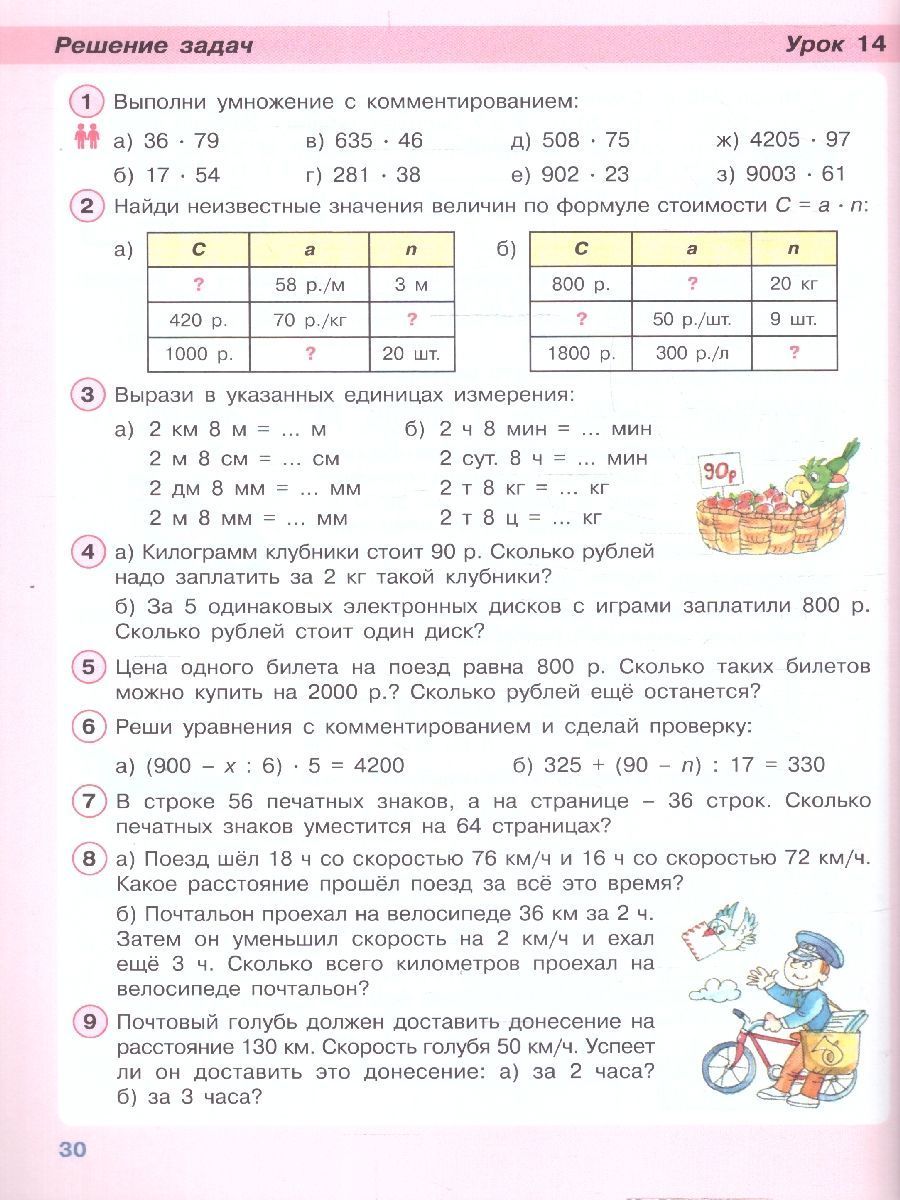 Решение задач Урок 14

1 Выполни умножение с комментированием:

а) $36 \cdot 79$ в) $635 \cdot 46$ д) $508 \cdot 75$ ж) $4205 \cdot 97$
б) $17 \cdot 54$ г) $281 \cdot 38$ е) $902 \cdot 23$ з) $9003 \cdot 61$

2 Найди неизвестные значения величин по формуле стоимости $C = a \cdot n$:

а)
| C | a | n |
|---|---|---|
| ? | 58 р./м | 3 м |
| 420 р. | 70 р./кг | ? |
| 1000 р. | ? | 20 шт. |

б)
| C | a | n |
|---|---|---|
| 800 р. | ? | 20 кг |
| ? | 50 р./шт. | 9 шт. |
| 1800 р. | 300 р./л | ? |

3 Вырази в указанных единицах измерения:

а) 2 км 8 м = ... м
2 м 8 см = ... см
2 дм 8 мм = ... мм
2 м 8 мм = ... мм

б) 2 ч 8 мин = ... мин
2 сут. 8 ч = ... мин
2 т 8 кг = ... кг
2 т 8 ц = ... кг

90р

4 а) Килограмм клубники стоит 90 р. Сколько рублей надо заплатить за 2 кг такой клубники?
б) За 5 одинаковых электронных дисков с играми заплатили 800 р. Сколько рублей стоит один диск?

5 Цена одного билета на поезд равна 800 р. Сколько таких билетов можно купить на 2000 р.? Сколько рублей ещё останется?

6 Реши уравнения с комментированием и сделай проверку:
а) $(900 - x : 6) \cdot 5 = 4200$ б) $325 + (90 - n) : 17 = 330$

7 В строке 56 печатных знаков, а на странице – 36 строк. Сколько печатных знаков уместится на 64 страницах?

8 а) Поезд шёл 18 ч со скоростью 76 км/ч и 16 ч со скоростью 72 км/ч. Какое расстояние прошёл поезд за всё это время?
б) Почтальон проехал на велосипеде 36 км за 2 ч. Затем он уменьшил скорость на 2 км/ч и ехал ещё 3 ч. Сколько всего километров проехал на велосипеде почтальон?

9 Почтовый голубь должен доставить донесение на расстояние 130 км. Скорость голубя 50 км/ч. Успеет ли он доставить это донесение: а) за 2 часа? б) за 3 часа?

30